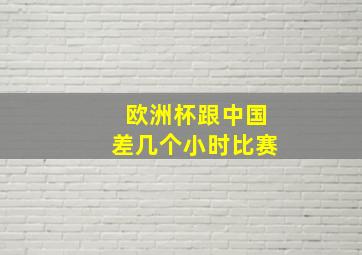 欧洲杯跟中国
差几个小时比赛